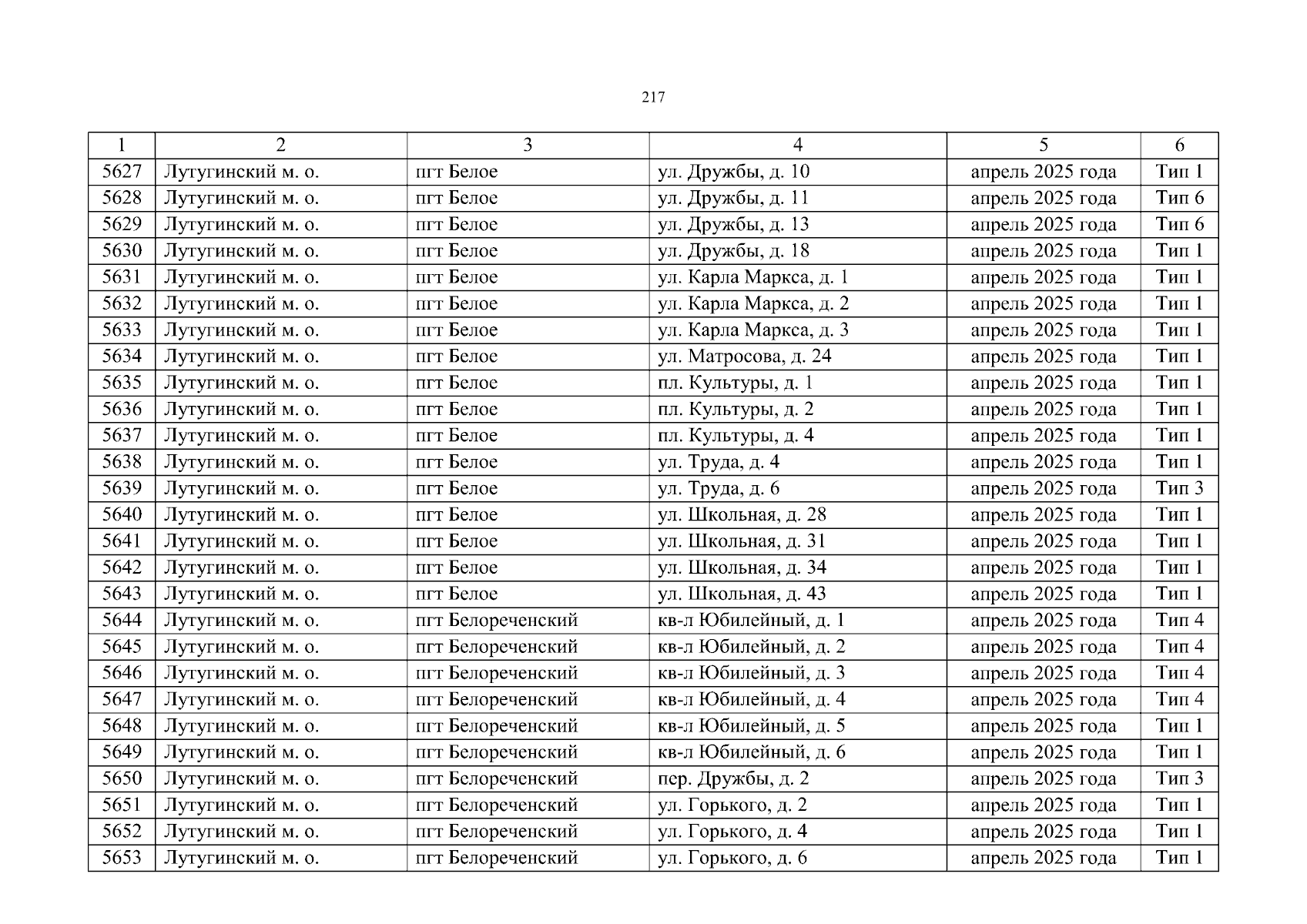 217

| 1 | 2 | 3 | 4 | 5 | 6 |
|---|---|---|---|---|---|
| 5627 | Лутугинский м. о. | пгт Белое | ул. Дружбы, д. 10 | апрель 2025 года | Тип 1 |
| 5628 | Лутугинский м. о. | пгт Белое | ул. Дружбы, д. 11 | апрель 2025 года | Тип 6 |
| 5629 | Лутугинский м. о. | пгт Белое | ул. Дружбы, д. 13 | апрель 2025 года | Тип 6 |
| 5630 | Лутугинский м. о. | пгт Белое | ул. Дружбы, д. 18 | апрель 2025 года | Тип 1 |
| 5631 | Лутугинский м. о. | пгт Белое | ул. Карла Маркса, д. 1 | апрель 2025 года | Тип 1 |
| 5632 | Лутугинский м. о. | пгт Белое | ул. Карла Маркса, д. 2 | апрель 2025 года | Тип 1 |
| 5633 | Лутугинский м. о. | пгт Белое | ул. Карла Маркса, д. 3 | апрель 2025 года | Тип 1 |
| 5634 | Лутугинский м. о. | пгт Белое | ул. Матросова, д. 24 | апрель 2025 года | Тип 1 |
| 5635 | Лутугинский м. о. | пгт Белое | пл. Культуры, д. 1 | апрель 2025 года | Тип 1 |
| 5636 | Лутугинский м. о. | пгт Белое | пл. Культуры, д. 2 | апрель 2025 года | Тип 1 |
| 5637 | Лутугинский м. о. | пгт Белое | пл. Культуры, д. 4 | апрель 2025 года | Тип 1 |
| 5638 | Лутугинский м. о. | пгт Белое | ул. Труда, д. 4 | апрель 2025 года | Тип 1 |
| 5639 | Лутугинский м. о. | пгт Белое | ул. Труда, д. 6 | апрель 2025 года | Тип 3 |
| 5640 | Лутугинский м. о. | пгт Белое | ул. Школьная, д. 28 | апрель 2025 года | Тип 1 |
| 5641 | Лутугинский м. о. | пгт Белое | ул. Школьная, д. 31 | апрель 2025 года | Тип 1 |
| 5642 | Лутугинский м. о. | пгт Белое | ул. Школьная, д. 34 | апрель 2025 года | Тип 1 |
| 5643 | Лутугинский м. о. | пгт Белое | ул. Школьная, д. 43 | апрель 2025 года | Тип 1 |
| 5644 | Лутугинский м. о. | пгт Белореченский | кв-л Юбилейный, д. 1 | апрель 2025 года | Тип 4 |
| 5645 | Лутугинский м. о. | пгт Белореченский | кв-л Юбилейный, д. 2 | апрель 2025 года | Тип 4 |
| 5646 | Лутугинский м. о. | пгт Белореченский | кв-л Юбилейный, д. 3 | апрель 2025 года | Тип 4 |
| 5647 | Лутугинский м. о. | пгт Белореченский | кв-л Юбилейный, д. 4 | апрель 2025 года | Тип 4 |
| 5648 | Лутугинский м. о. | пгт Белореченский | кв-л Юбилейный, д. 5 | апрель 2025 года | Тип 1 |
| 5649 | Лутугинский м. о. | пгт Белореченский | кв-л Юбилейный, д. 6 | апрель 2025 года | Тип 1 |
| 5650 | Лутугинский м. о. | пгт Белореченский | пер. Дружбы, д. 2 | апрель 2025 года | Тип 3 |
| 5651 | Лутугинский м. о. | пгт Белореченский | ул. Горького, д. 2 | апрель 2025 года | Тип 1 |
| 5652 | Лутугинский м. о. | пгт Белореченский | ул. Горького, д. 4 | апрель 2025 года | Тип 1 |
| 5653 | Лутугинский м. о. | пгт Белореченский | ул. Горького, д. 6 | апрель 2025 года | Тип 1 |